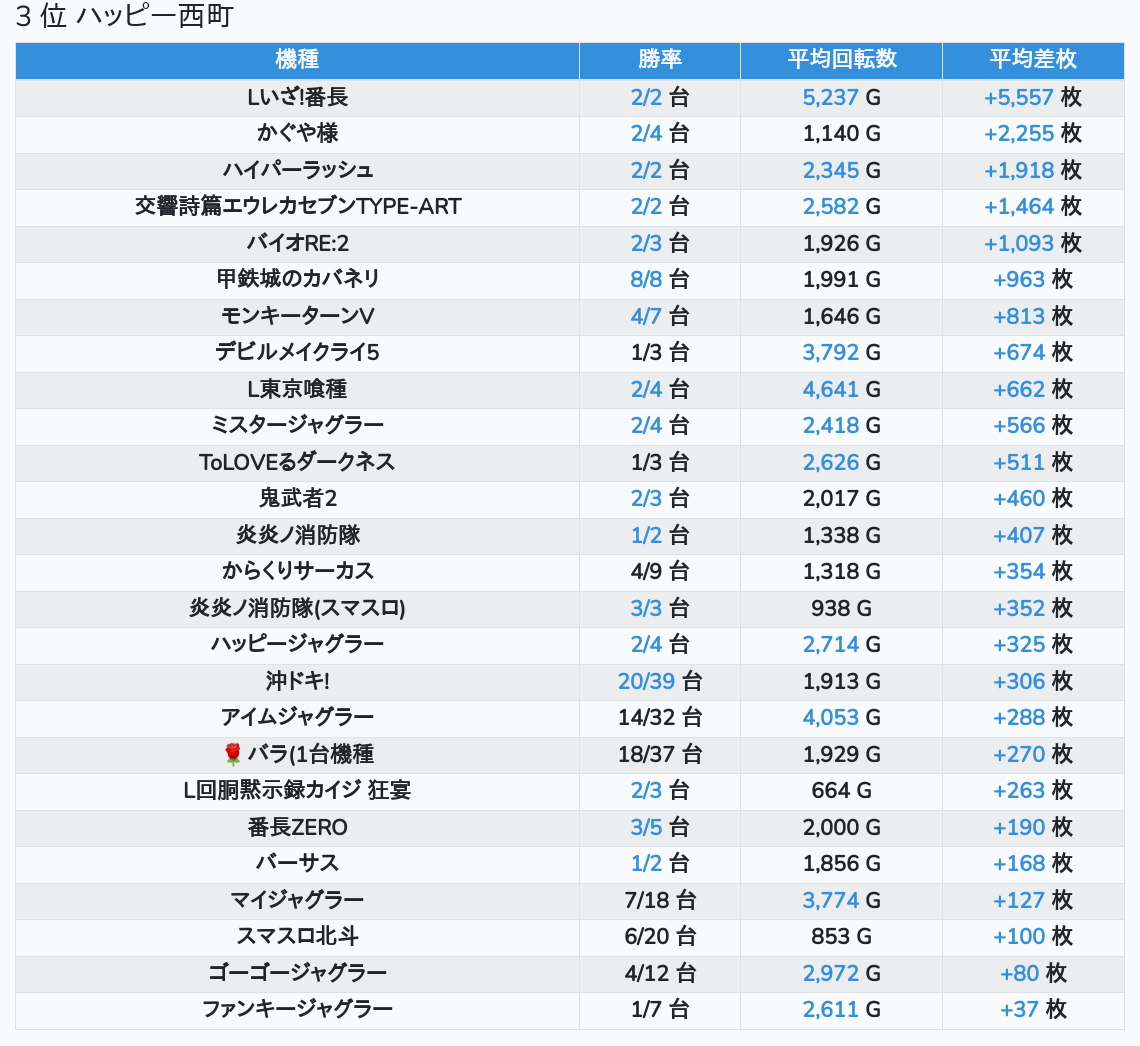 3 位 ハッピー西町

| 機種 | 勝率 | 平均回転数 | 平均差枚 |
|---|---|---|---|
| Lいざ!番長 | 2/2 台 | 5,237 G | +5,557 枚 |
| かぐや様 | 2/4 台 | 1,140 G | +2,255 枚 |
| ハイパーラッシュ | 2/2 台 | 2,345 G | +1,918 枚 |
| 交響詩篇エウレカセブンTYPE-ART | 2/2 台 | 2,582 G | +1,464 枚 |
| バイオRE:2 | 2/3 台 | 1,926 G | +1,093 枚 |
| 甲鉄城のカバネリ | 8/8 台 | 1,991 G | +963 枚 |
| モンキーターンV | 4/7 台 | 1,646 G | +813 枚 |
| デビルメイクライ5 | 1/3 台 | 3,792 G | +674 枚 |
| L東京喰種 | 2/4 台 | 4,641 G | +662 枚 |
| ミスタージャグラー | 2/4 台 | 2,418 G | +566 枚 |
| ToLOVEるダークネス | 1/3 台 | 2,626 G | +511 枚 |
| 鬼武者2 | 2/3 台 | 2,017 G | +460 枚 |
| 炎炎ノ消防隊 | 1/2 台 | 1,338 G | +407 枚 |
| からくりサーカス | 4/9 台 | 1,318 G | +354 枚 |
| 炎炎ノ消防隊(スマスロ) | 3/3 台 | 938 G | +352 枚 |
| ハッピージャグラー | 2/4 台 | 2,714 G | +325 枚 |
| 沖ドキ! | 20/39 台 | 1,913 G | +306 枚 |
| アイムジャグラー | 14/32 台 | 4,053 G | +288 枚 |
| 🌹 バラ(1台機種 | 18/37 台 | 1,929 G | +270 枚 |
| L回胴黙示録カイジ 狂宴 | 2/3 台 | 664 G | +263 枚 |
| 番長ZERO | 3/5 台 | 2,000 G | +190 枚 |
| バーサス | 1/2 台 | 1,856 G | +168 枚 |
| マイジャグラー | 7/18 台 | 3,774 G | +127 枚 |
| スマスロ北斗 | 6/20 台 | 853 G | +100 枚 |
| ゴーゴージャグラー | 4/12 台 | 2,972 G | +80 枚 |
| ファンキージャグラー | 1/7 台 | 2,611 G | +37 枚 |